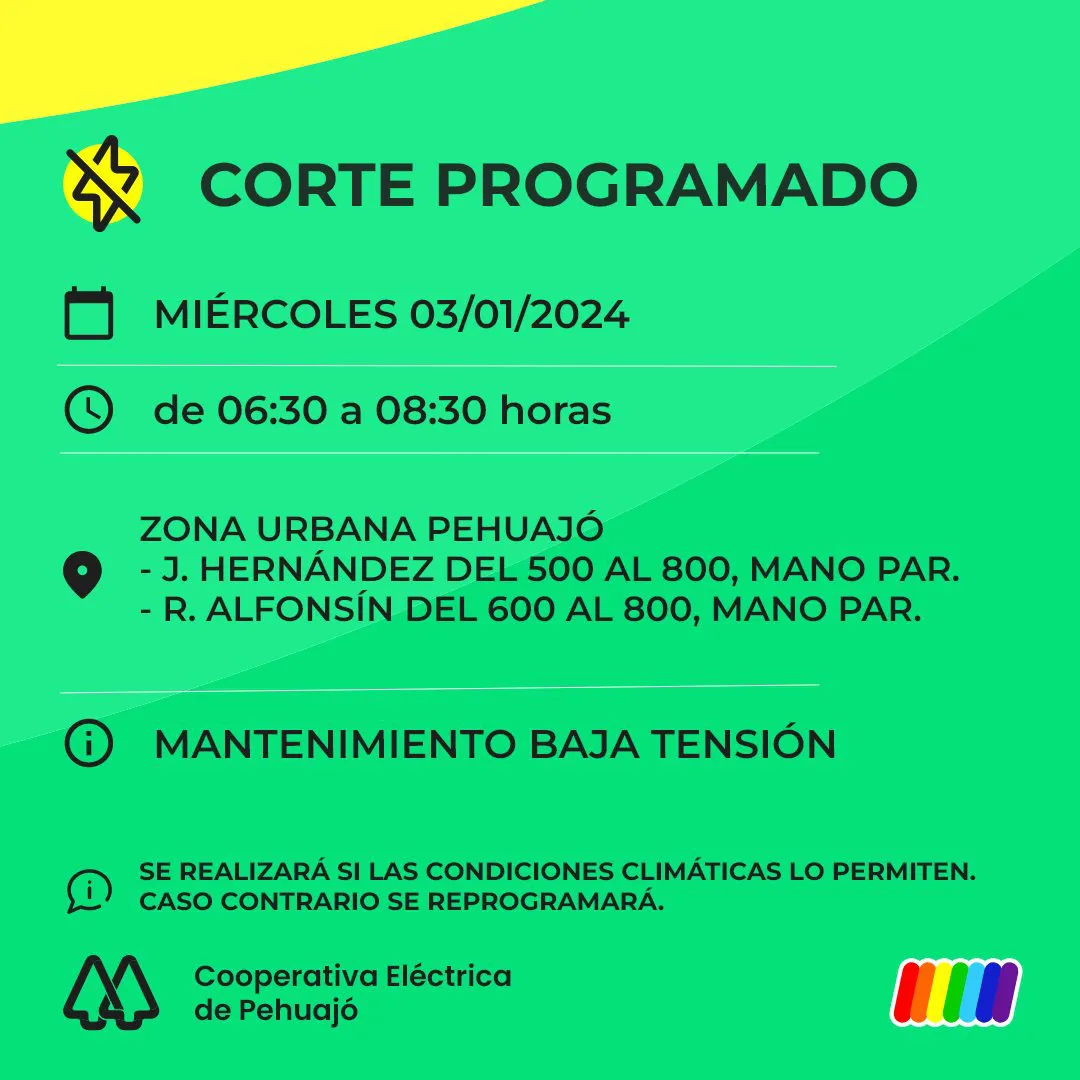 CORTE PROGRAMADO

MIÉRCOLES 03/01/2024

de 06:30 a 08:30 horas

ZONA URBANA PEHUAJÓ
- J. HERNÁNDEZ DEL 500 AL 800, MANO PAR.
- R. ALFONSÍN DEL 600 AL 800, MANO PAR.

MANTENIMIENTO BAJA TENSIÓN

SE REALIZARÁ SI LAS CONDICIONES CLIMÁTICAS LO PERMITEN.
CASO CONTRARIO SE REPROGRAMARÁ.

Cooperativa Eléctrica
de Pehuajó